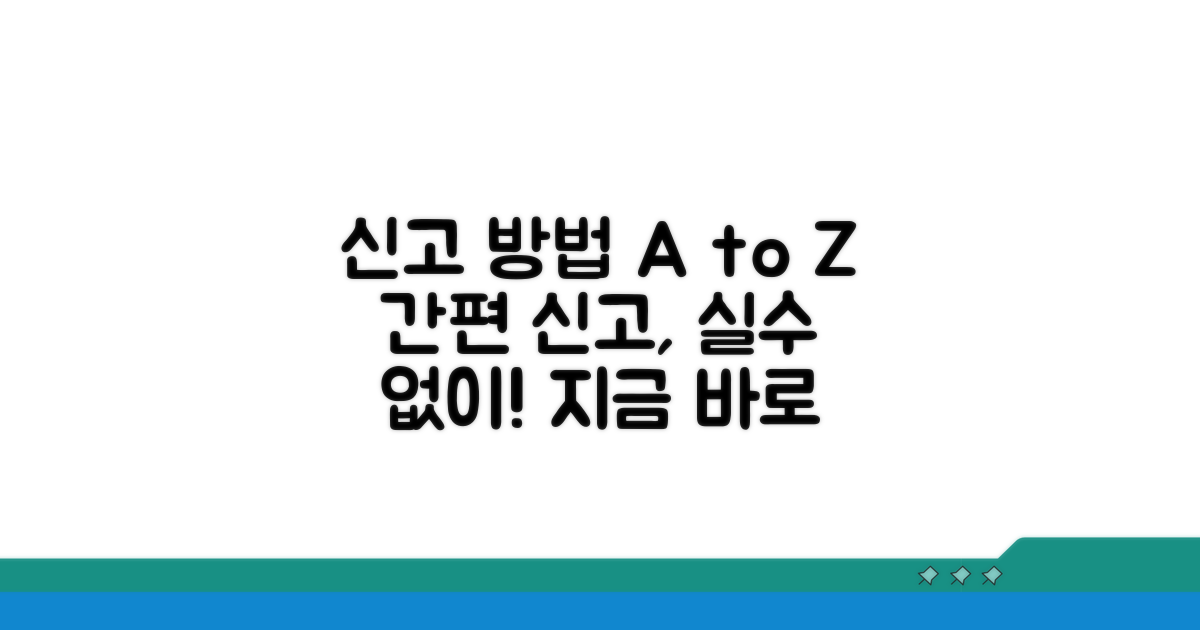 신고 방법 A to Z
간편 신고, 실수
없이! 지금 바로